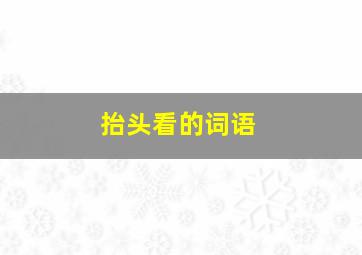 抬头看的词语